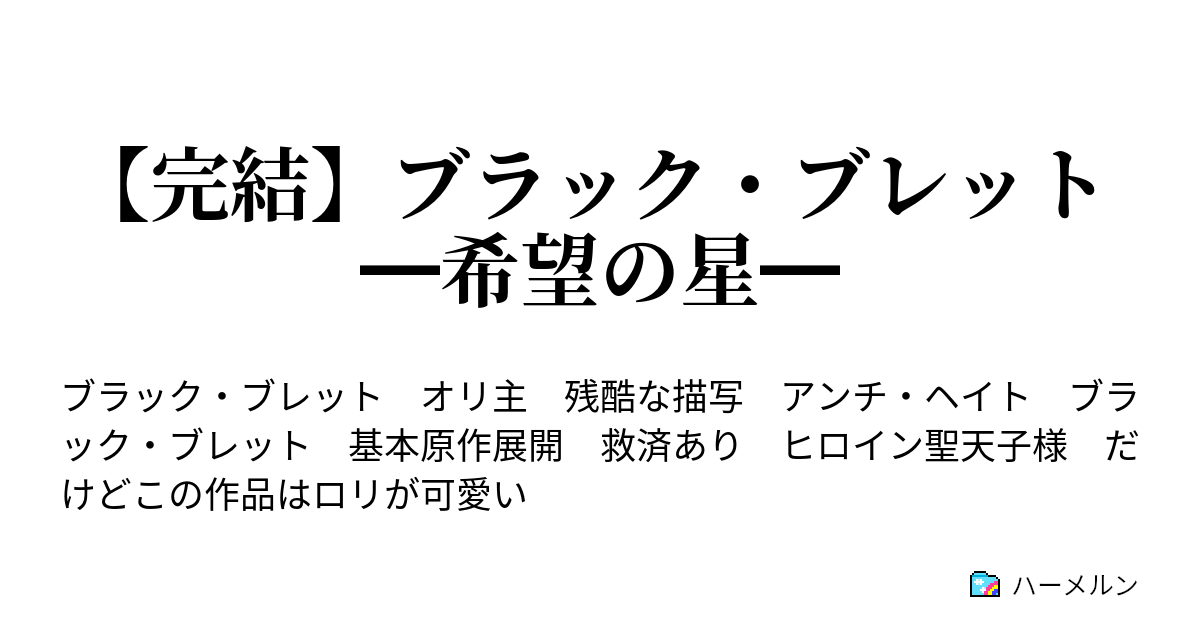 【完結】ブラック・ブレット ―希望の星―

ブラック・ブレット　オリ主　残酷な描写　アンチ・ヘイト　ブラック・ブレット　基本原作展開　救済あり　ヒロイン聖天子様　だけどこの作品はロリが可愛い

ハーメルン